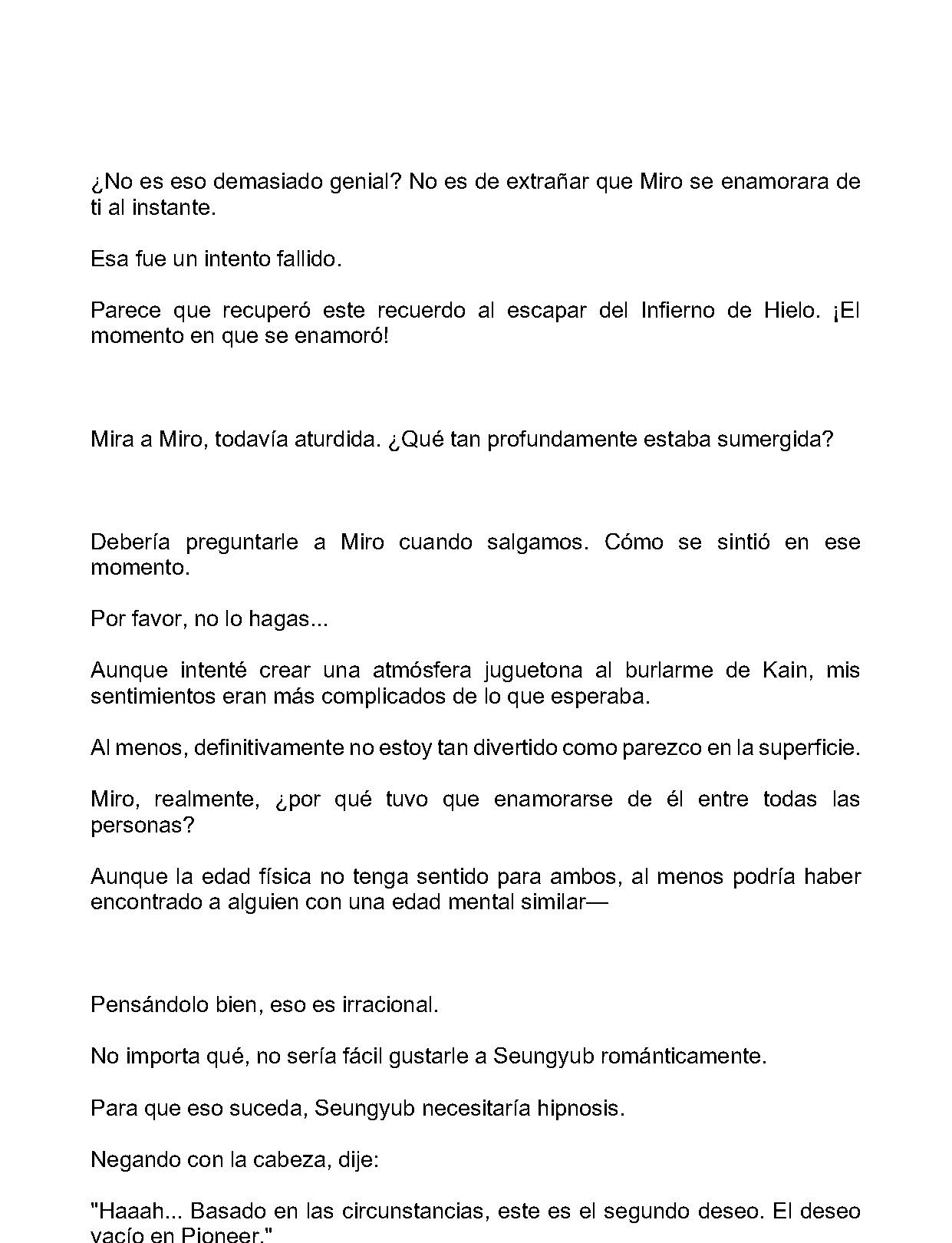 ¿No es eso demasiado genial? No es de extrañar que Miro se enamorara de ti al instante.

Esa fue un intento fallido.

Parece que recuperó este recuerdo al escapar del Infierno de Hielo. ¡El momento en que se enamoró!

Mira a Miro, todavía aturdida. ¿Qué tan profundamente estaba sumergida?

Debería preguntarle a Miro cuando salgamos. Cómo se sintió en ese momento.

Por favor, no lo hagas...

Aunque intenté crear una atmósfera juguetona al burlarme de Kain, mis sentimientos eran más complicados de lo que esperaba.

Al menos, definitivamente no estoy tan divertido como parezco en la superficie.

Miro, realmente, ¿por qué tuvo que enamorarse de él entre todas las personas?

Aunque la edad física no tenga sentido para ambos, al menos podría haber encontrado a alguien con una edad mental similar—

Pensándolo bien, eso es irracional.

No importa qué, no sería fácil gustarle a Seungyub románticamente.

Para que eso suceda, Seungyub necesitaría hipnosis.

Negando con la cabeza, dije:

"Haaah... Basado en las circunstancias, este es el segundo deseo. El deseo vacío en Pioneer."